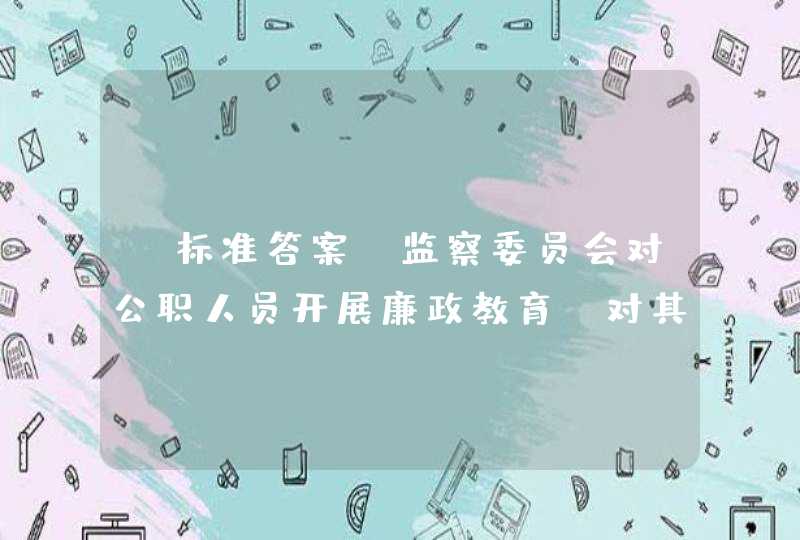 标准答案 监察委员会对公职人员开展廉政教育 对其

STATIONERY